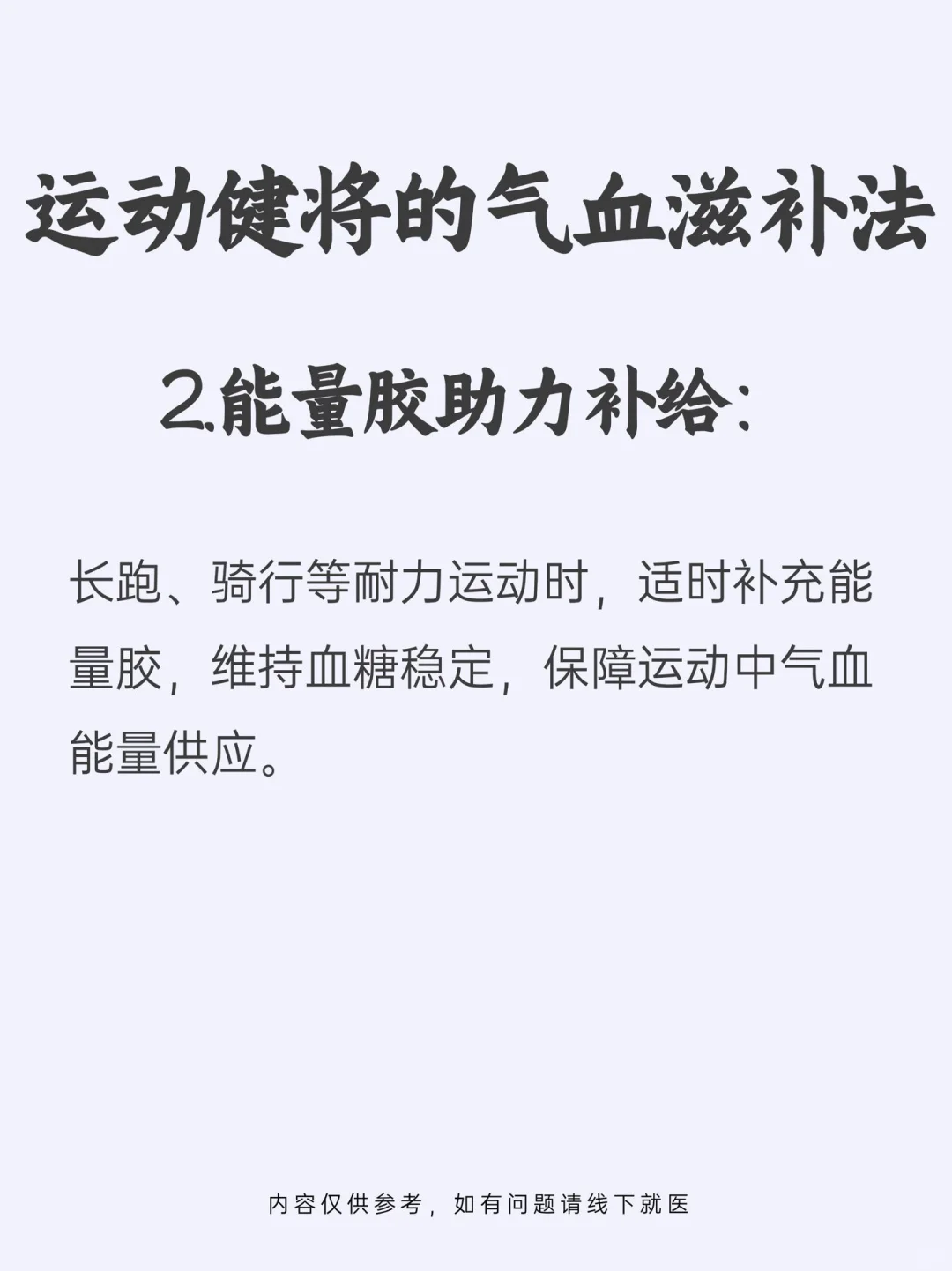 运动健将的气血滋补法

2.能量胶助力补给:

长跑、骑行等耐力运动时，适时补充能量胶，维持血糖稳定，保障运动中气血能量供应。

内容仅供参考，如有问题请线下就医